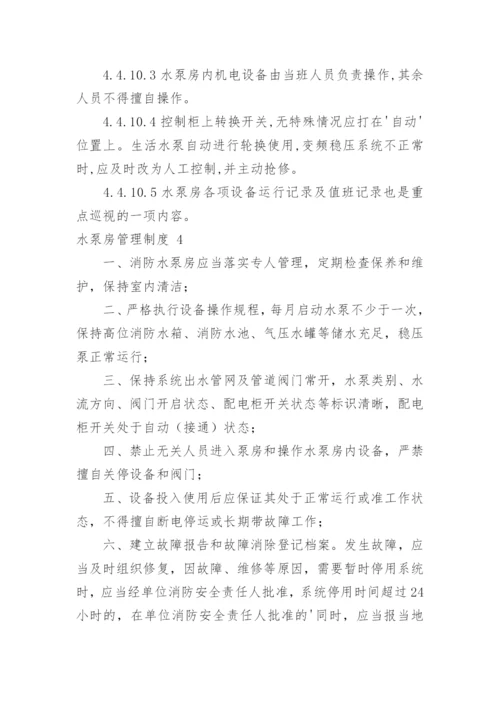 4.4.10.3 水泵房内机电设备由当班人员负责操作,其余人员不得擅自操作。

4.4.10.4 控制柜上转换开关,无特殊情况应打在'自动'位置上。生活水泵自动进行轮换使用,变频稳压系统不正常时,应及时改为人工控制,并主动抢修。

4.4.10.5 水泵房各项设备运行记录及值班记录也是重点巡视的一项内容。

水泵房管理制度 4

一、消防水泵房应当落实专人管理，定期检查保养和维护，保持室内清洁；

二、严格执行设备操作规程，每月启动水泵不少于一次，保持高位消防水箱、消防水池、气压水罐等储水充足，稳压泵正常运行；

三、保持系统出水管网及管道阀门常开，水泵类别、水流方向、阀门开启状态、配电柜开关状态等标识清晰，配电柜开关处于自动（接通）状态；

四、禁止无关人员进入泵房和操作水泵房内设备，严禁擅自关停设备和阀门；

五、设备投入使用后应保证其处于正常运行或准工作状态，不得擅自断电停运或长期带故障工作；

六、建立故障报告和故障消除登记档案。发生故障，应当及时组织修复，因故障、维修等原因，需要暂时停用系统时，应当经单位消防安全责任人批准，系统停用时间超过24小时的，在单位消防安全责任人批准的'同时，应当报当地